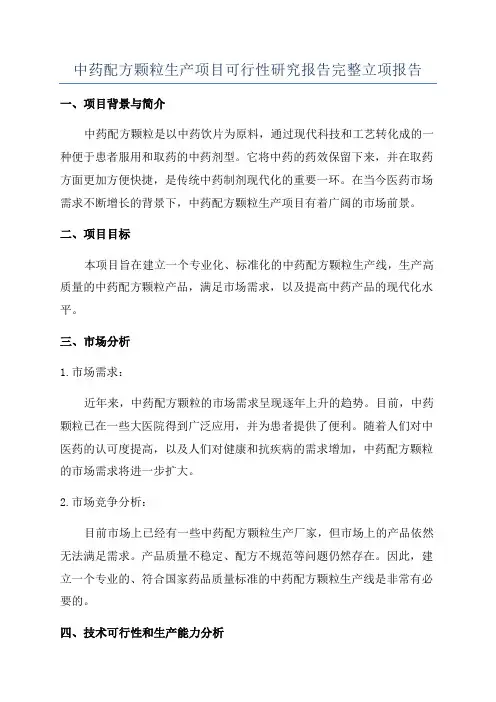 中药配方颗粒生产项目可行性研究报告完整立项报告

一、项目背景与简介

中药配方颗粒是以中药饮片为原料，通过现代科技和工艺转化成的一种便于患者服用和取药的中药剂型。它将中药的药效保留下来，并在取药方面更加方便快捷，是传统中药制剂现代化的重要一环。在当今医药市场需求不断增长的背景下，中药配方颗粒生产项目有着广阔的市场前景。

二、项目目标

本项目旨在建立一个专业化、标准化的中药配方颗粒生产线，生产高质量的中药配方颗粒产品，满足市场需求，以及提高中药产品的现代化水平。

三、市场分析

1. 市场需求：

近年来，中药配方颗粒的市场需求呈现逐年上升的趋势。目前，中药颗粒已在一些大医院得到广泛应用，并为患者提供了便利。随着人们对中医药的认可度提高，以及人们对健康和抗疾病的需求增加，中药配方颗粒的市场需求将进一步扩大。

2. 市场竞争分析：

目前市场上已经有一些中药配方颗粒生产厂家，但市场上的产品依然无法满足需求。产品质量不稳定、配方不规范等问题仍然存在。因此，建立一个专业的、符合国家药品质量标准的中药配方颗粒生产线是非常有必要的。

四、技术可行性和生产能力分析